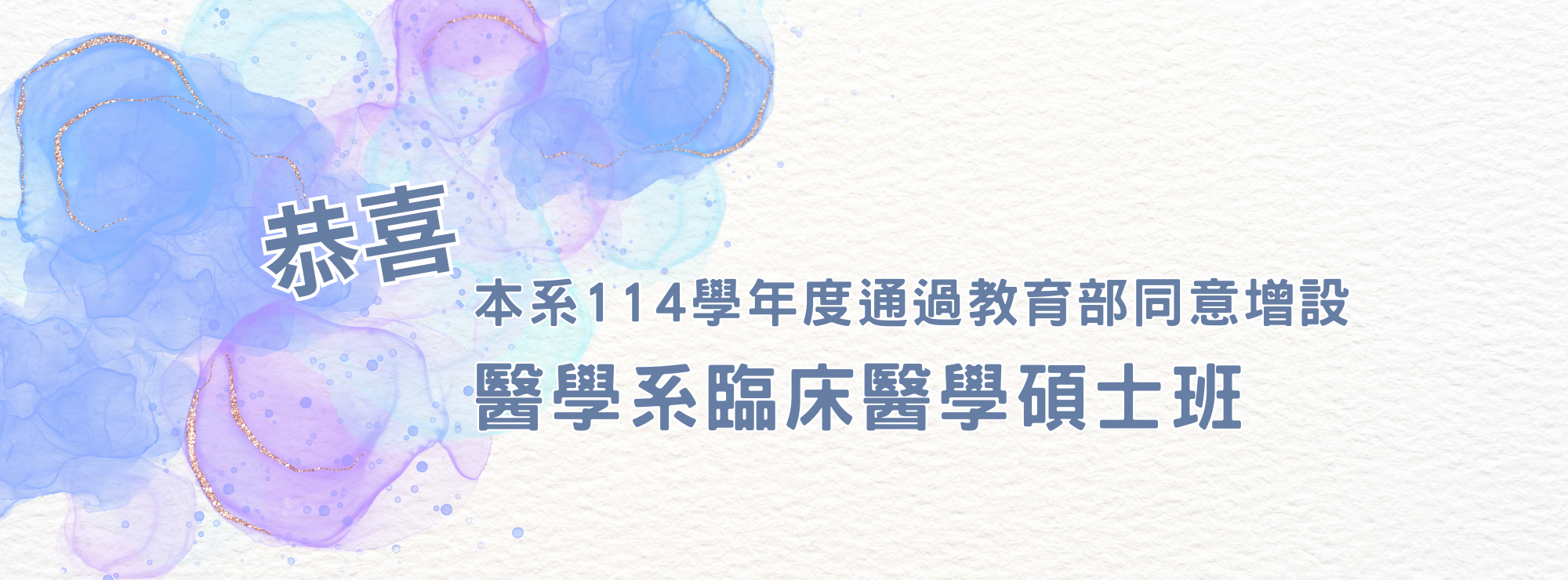 恭喜

本系114學年度通過教育部同意增設

醫學系臨床醫學碩士班